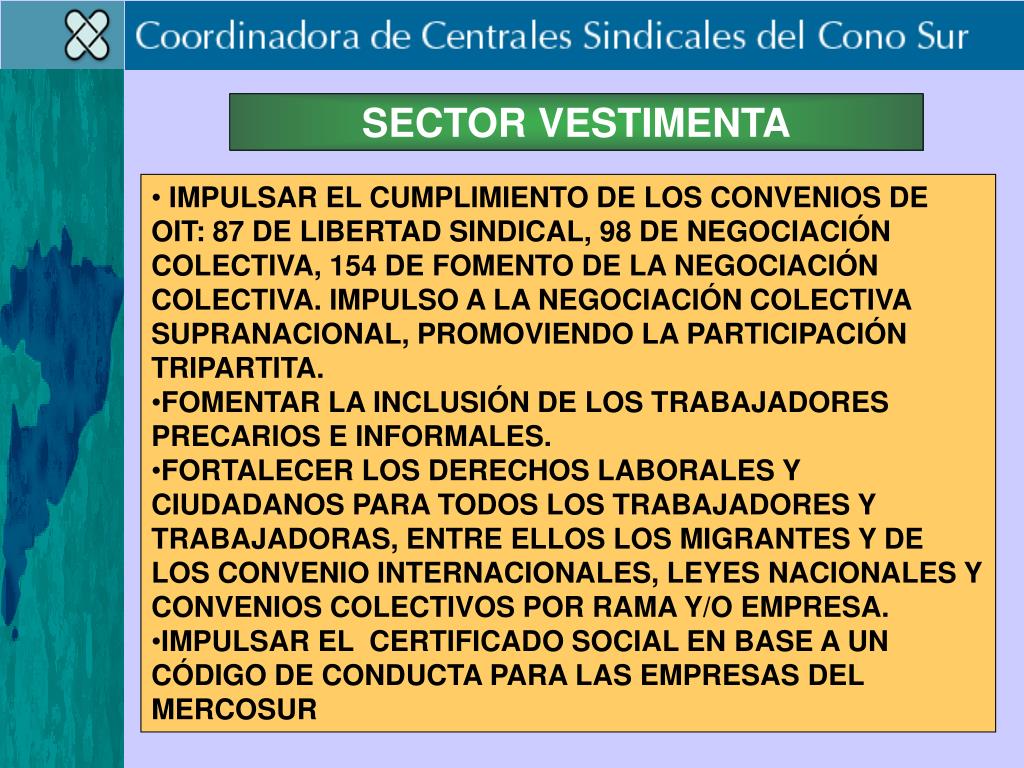 Coordinadora de Centrales Sindicales del Cono Sur

SECTOR VESTIMENTA

• IMPULSAR EL CUMPLIMIENTO DE LOS CONVENIOS DE OIT: 87 DE LIBERTAD SINDICAL, 98 DE NEGOCIACIÓN COLECTIVA, 154 DE FOMENTO DE LA NEGOCIACIÓN COLECTIVA. IMPULSO A LA NEGOCIACIÓN COLECTIVA SUPRANACIONAL, PROMOVIENDO LA PARTICIPACIÓN TRIPARTITA.
•FOMENTAR LA INCLUSIÓN DE LOS TRABAJADORES PRECARIOS E INFORMALES.
•FORTALECER LOS DERECHOS LABORALES Y CIUDADANOS PARA TODOS LOS TRABAJADORES Y TRABAJADORAS, ENTRE ELLOS LOS MIGRANTES Y DE LOS CONVENIO INTERNACIONALES, LEYES NACIONALES Y CONVENIOS COLECTIVOS POR RAMA Y/O EMPRESA.
•IMPULSAR EL CERTIFICADO SOCIAL EN BASE A UN CÓDIGO DE CONDUCTA PARA LAS EMPRESAS DEL MERCOSUR